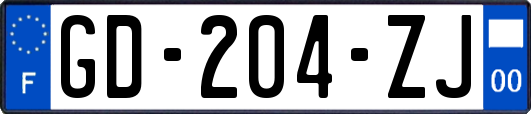 F
GD-204-ZJ
00